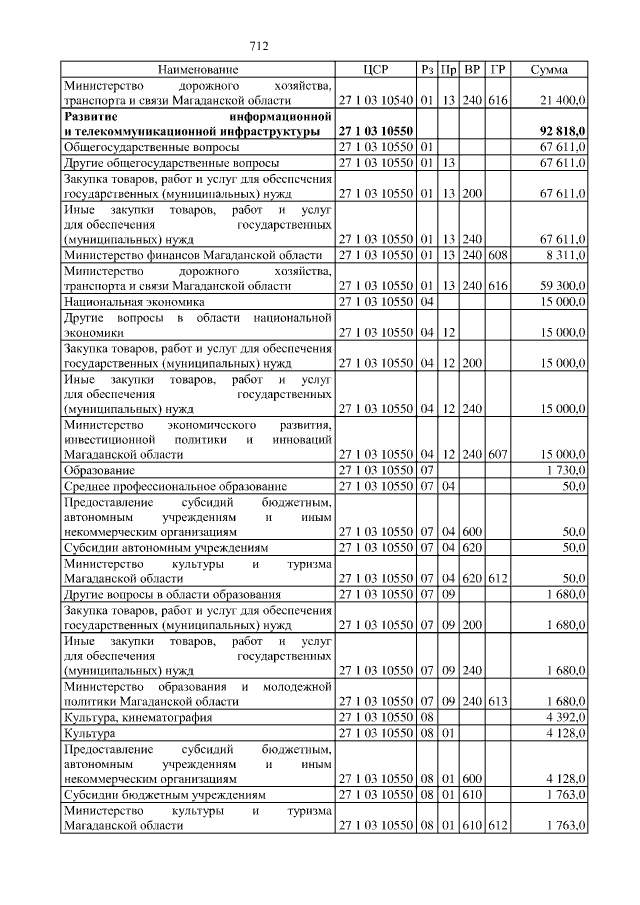 712

| Наименование | ЦСР | Рз | Пр | ВР | ГР | Сумма |
|---|---|---|---|---|---|---|
| Министерство дорожного хозяйства, транспорта и связи Магаданской области | 27 1 03 10540 | 01 | 13 | 240 | 616 | 21 400,0 |
| **Развитие информационной и телекоммуникационной инфраструктуры** | **27 1 03 10550** | | | | | **92 818,0** |
| Общегосударственные вопросы | 27 1 03 10550 | 01 | | | | 67 611,0 |
| Другие общегосударственные вопросы | 27 1 03 10550 | 01 | 13 | | | 67 611,0 |
| Закупка товаров, работ и услуг для обеспечения государственных (муниципальных) нужд | 27 1 03 10550 | 01 | 13 | 200 | | 67 611,0 |
| Иные закупки товаров, работ и услуг для обеспечения государственных (муниципальных) нужд | 27 1 03 10550 | 01 | 13 | 240 | | 67 611,0 |
| Министерство финансов Магаданской области | 27 1 03 10550 | 01 | 13 | 240 | 608 | 8 311,0 |
| Министерство дорожного хозяйства, транспорта и связи Магаданской области | 27 1 03 10550 | 01 | 13 | 240 | 616 | 59 300,0 |
| Национальная экономика | 27 1 03 10550 | 04 | | | | 15 000,0 |
| Другие вопросы в области национальной экономики | 27 1 03 10550 | 04 | 12 | | | 15 000,0 |
| Закупка товаров, работ и услуг для обеспечения государственных (муниципальных) нужд | 27 1 03 10550 | 04 | 12 | 200 | | 15 000,0 |
| Иные закупки товаров, работ и услуг для обеспечения государственных (муниципальных) нужд | 27 1 03 10550 | 04 | 12 | 240 | | 15 000,0 |
| Министерство экономического развития, инвестиционной политики и инноваций Магаданской области | 27 1 03 10550 | 04 | 12 | 240 | 607 | 15 000,0 |
| Образование | 27 1 03 10550 | 07 | | | | 1 730,0 |
| Среднее профессиональное образование | 27 1 03 10550 | 07 | 04 | | | 50,0 |
| Предоставление субсидий бюджетным, автономным учреждениям и иным некоммерческим организациям | 27 1 03 10550 | 07 | 04 | 600 | | 50,0 |
| Субсидии автономным учреждениям | 27 1 03 10550 | 07 | 04 | 620 | | 50,0 |
| Министерство культуры и туризма Магаданской области | 27 1 03 10550 | 07 | 04 | 620 | 612 | 50,0 |
| Другие вопросы в области образования | 27 1 03 10550 | 07 | 09 | | | 1 680,0 |
| Закупка товаров, работ и услуг для обеспечения государственных (муниципальных) нужд | 27 1 03 10550 | 07 | 09 | 200 | | 1 680,0 |
| Иные закупки товаров, работ и услуг для обеспечения государственных (муниципальных) нужд | 27 1 03 10550 | 07 | 09 | 240 | | 1 680,0 |
| Министерство образования и молодежной политики Магаданской области | 27 1 03 10550 | 07 | 09 | 240 | 613 | 1 680,0 |
| Культура, кинематография | 27 1 03 10550 | 08 | | | | 4 392,0 |
| Культура | 27 1 03 10550 | 08 | 01 | | | 4 128,0 |
| Предоставление субсидий бюджетным, автономным учреждениям и иным некоммерческим организациям | 27 1 03 10550 | 08 | 01 | 600 | | 4 128,0 |
| Субсидии бюджетным учреждениям | 27 1 03 10550 | 08 | 01 | 610 | | 1 763,0 |
| Министерство культуры и туризма Магаданской области | 27 1 03 10550 | 08 | 01 | 610 | 612 | 1 763,0 |